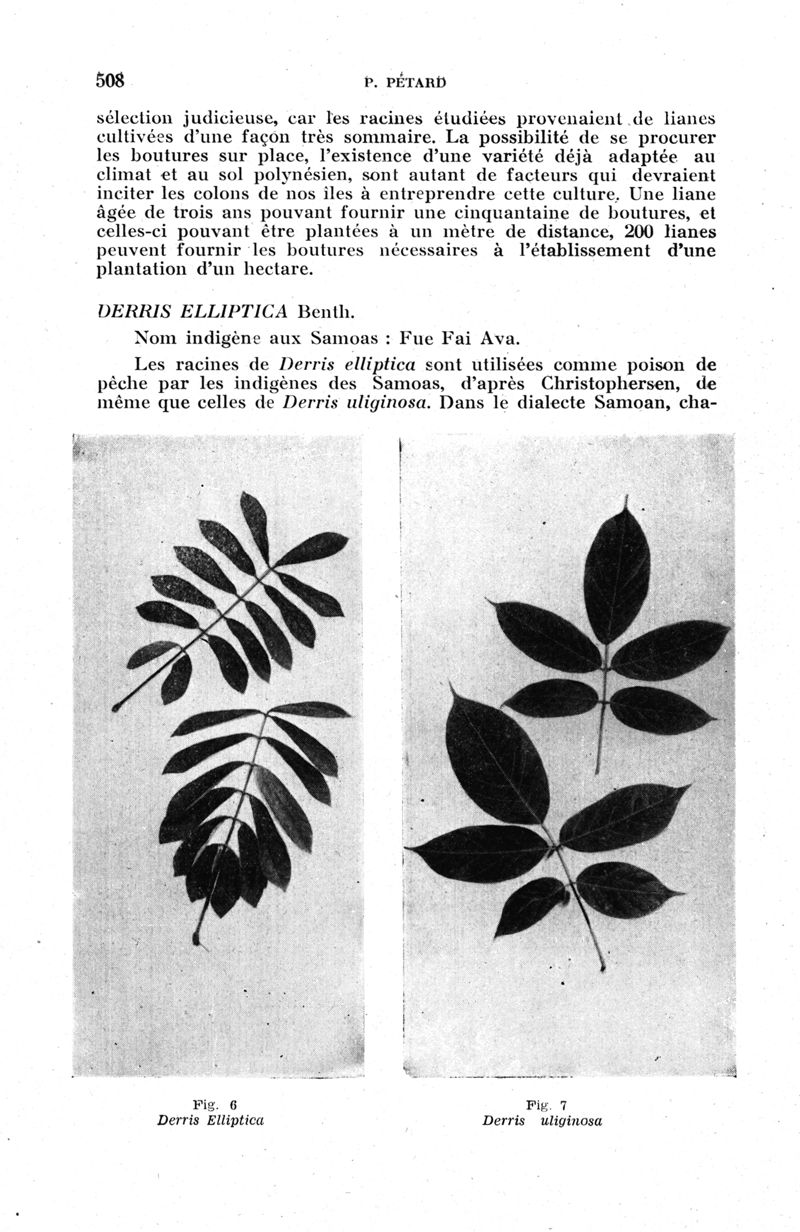 508 P. PÉTARD

sélection judicieuse, car les racines étudiées provenaient de lianes cultivées d'une façon très sommaire. La possibilité de se procurer les boutures sur place, l'existence d'une variété déjà adaptée au climat et au sol polynésien, sont autant de facteurs qui devraient inciter les colons de nos îles à entreprendre cette culture. Une liane âgée de trois ans pouvant fournir une cinquantaine de boutures, et celles-ci pouvant être plantées à un mètre de distance, 200 lianes peuvent fournir les boutures nécessaires à l'établissement d'une plantation d'un hectare.

DERRIS ELLIPTICA Benth.

Nom indigène aux Samoas : Fue Fai Ava.

Les racines de Derris elliptica sont utilisées comme poison de pêche par les indigènes des Samoas, d'après Christophersen, de même que celles de Derris uliginosa. Dans le dialecte Samoan, cha-

Fig. 6
Derris Elliptica

Fig. 7
Derris uliginosa